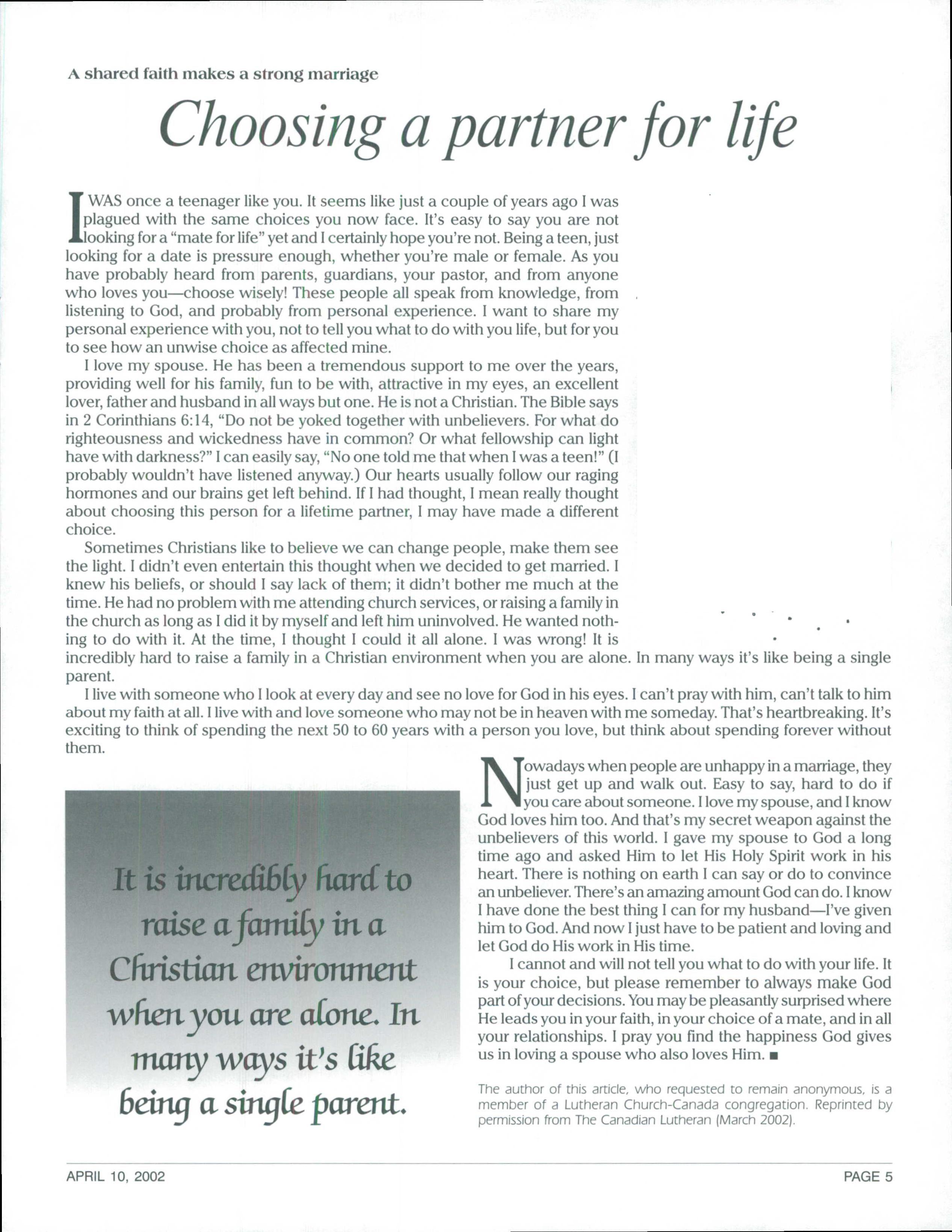 A shared faith makes a strong marriage

Choosing a partner for life

I WAS once a teenager like you. It seems like just a couple of years ago I was plagued with the same choices you now face. It's easy to say you are not looking for a "mate for life" yet and I certainly hope you're not. Being a teen, just looking for a date is pressure enough, whether you're male or female. As you have probably heard from parents, guardians, your pastor, and from anyone who loves you—choose wisely! These people all speak from knowledge, from listening to God, and probably from personal experience. I want to share my personal experience with you, not to tell you what to do with you life, but for you to see how an unwise choice as affected mine.

I love my spouse. He has been a tremendous support to me over the years, providing well for his family, fun to be with, attractive in my eyes, an excellent lover, father and husband in all ways but one. He is not a Christian. The Bible says in 2 Corinthians 6:14, "Do not be yoked together with unbelievers. For what do righteousness and wickedness have in common? Or what fellowship can light have with darkness?" I can easily say, "No one told me that when I was a teen!" (I probably wouldn't have listened anyway.) Our hearts usually follow our raging hormones and our brains get left behind. If I had thought, I mean really thought about choosing this person for a lifetime partner, I may have made a different choice.

Sometimes Christians like to believe we can change people, make them see the light. I didn't even entertain this thought when we decided to get married. I knew his beliefs, or should I say lack of them; it didn't bother me much at the time. He had no problem with me attending church services, or raising a family in the church as long as I did it by myself and left him uninvolved. He wanted nothing to do with it. At the time, I thought I could it all alone. I was wrong! It is incredibly hard to raise a family in a Christian environment when you are alone. In many ways it's like being a single parent.

I live with someone who I look at every day and see no love for God in his eyes. I can't pray with him, can't talk to him about my faith at all. I live with and love someone who may not be in heaven with me someday. That's heartbreaking. It's exciting to think of spending the next 50 to 60 years with a person you love, but think about spending forever without them.

It is incredibly hard to raise a family in a Christian environment when you are alone. In many ways it's like being a single parent.

Nowadays when people are unhappy in a marriage, they just get up and walk out. Easy to say, hard to do if you care about someone. I love my spouse, and I know God loves him too. And that's my secret weapon against the unbelievers of this world. I gave my spouse to God a long time ago and asked Him to let His Holy Spirit work in his heart. There is nothing on earth I can say or do to convince an unbeliever. There's an amazing amount God can do. I know I have done the best thing I can for my husband—I've given him to God. And now I just have to be patient and loving and let God do His work in His time.

I cannot and will not tell you what to do with your life. It is your choice, but please remember to always make God part of your decisions. You may be pleasantly surprised where He leads you in your faith, in your choice of a mate, and in all your relationships. I pray you find the happiness God gives us in loving a spouse who also loves Him. ■

The author of this article, who requested to remain anonymous, is a member of a Lutheran Church-Canada congregation. Reprinted by permission from The Canadian Lutheran (March 2002).

APRIL 10, 2002

PAGE 5